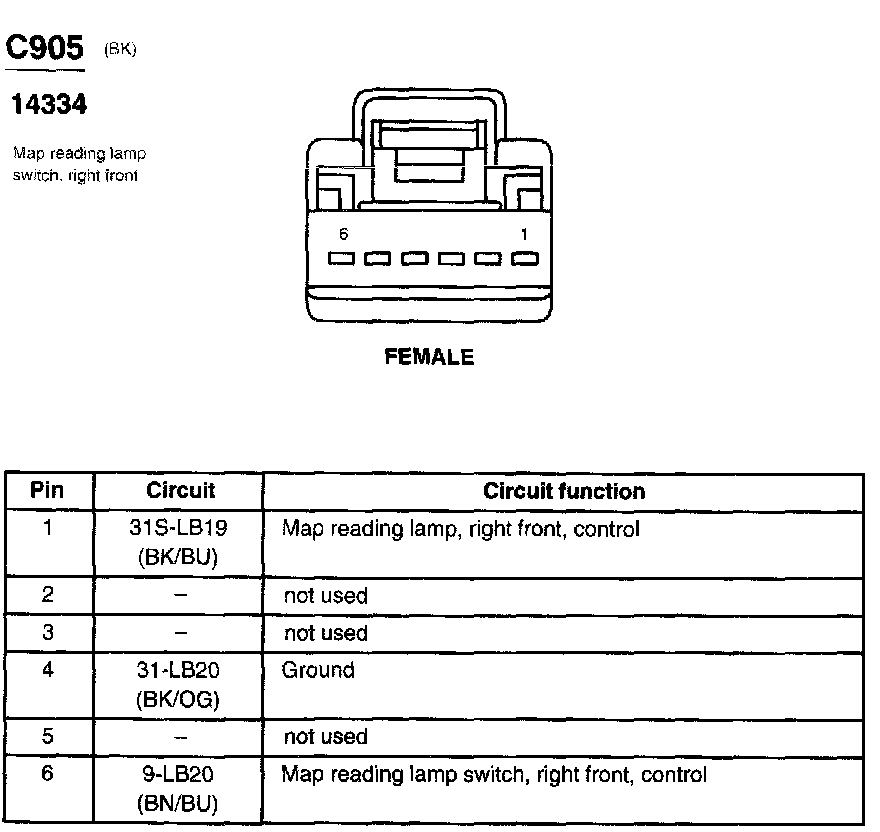 C905 (BK)

14334

Map reading lamp switch, right front

6 1

FEMALE

| Pin | Circuit | Circuit function |
|---|---|---|
| 1 | 31S-LB19 (BK/BU) | Map reading lamp, right front, control |
| 2 | – | not used |
| 3 | – | not used |
| 4 | 31-LB20 (BK/OG) | Ground |
| 5 | – | not used |
| 6 | 9-LB20 (BN/BU) | Map reading lamp switch, right front, control |